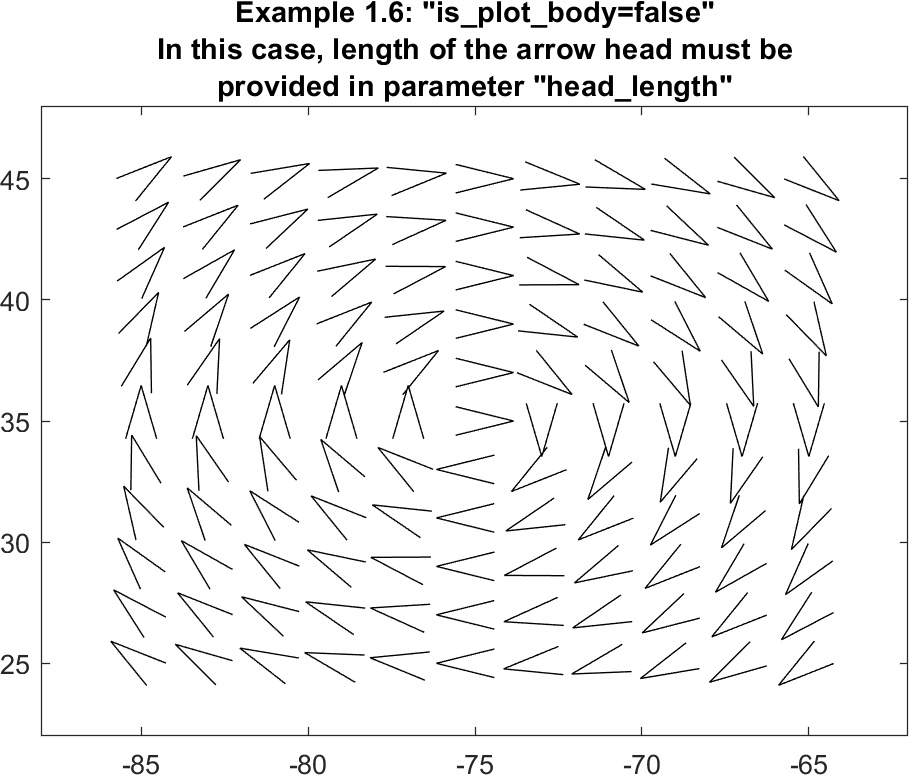 Example 1.6: "is_plot_body=false"
In this case, length of the arrow head must be provided in parameter "head_length"

45
40
35
30
25

-85 -80 -75 -70 -65